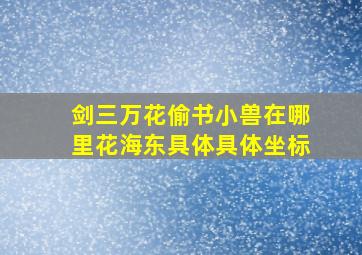 剑三万花偷书小兽在哪里花海东具体具体坐标